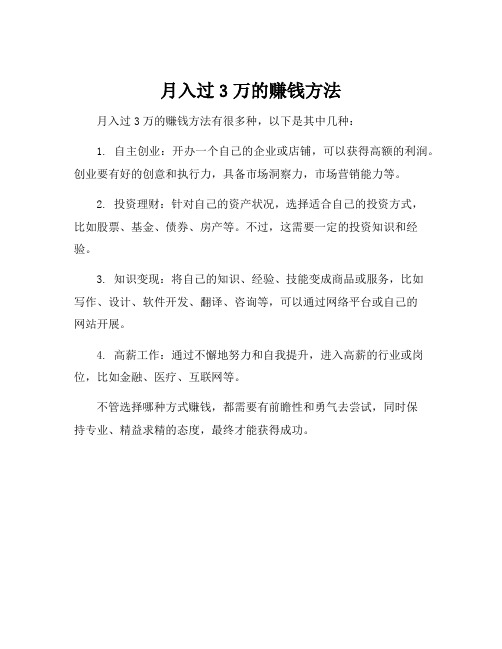 月入过 3 万的赚钱方法

月入过 3 万的赚钱方法有很多种，以下是其中几种：

1. 自主创业：开办一个自己的企业或店铺，可以获得高额的利润。创业要有好的创意和执行力，具备市场洞察力，市场营销能力等。

2. 投资理财：针对自己的资产状况，选择适合自己的投资方式，比如股票、基金、债券、房产等。不过，这需要一定的投资知识和经验。

3. 知识变现：将自己的知识、经验、技能变成商品或服务，比如写作、设计、软件开发、翻译、咨询等，可以通过网络平台或自己的网站开展。

4. 高薪工作：通过不懈地努力和自我提升，进入高薪的行业或岗位，比如金融、医疗、互联网等。

不管选择哪种方式赚钱，都需要有前瞻性和勇气去尝试，同时保持专业、精益求精的态度，最终才能获得成功。